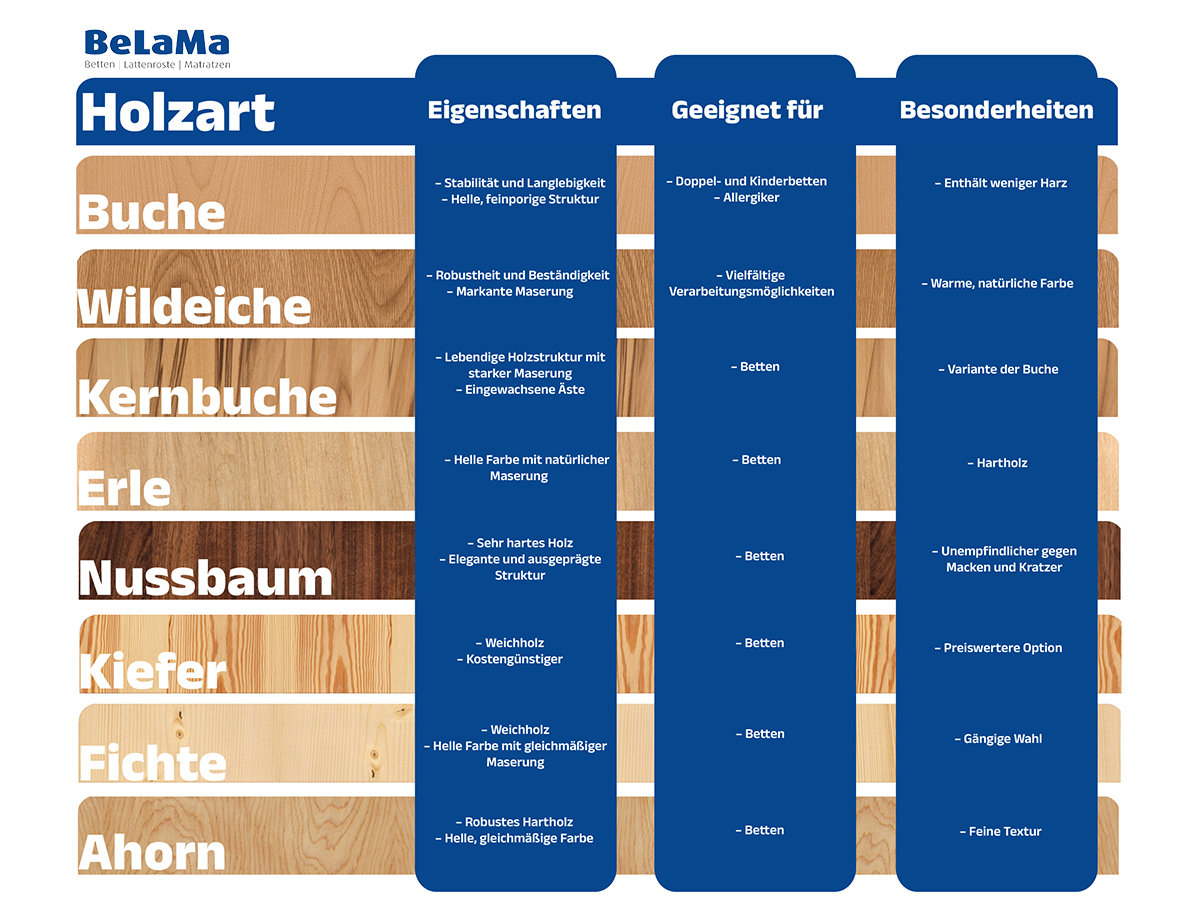 BeLaMa
Betten | Lattenroste | Matratzen

| Holzart | Eigenschaften | Geeignet für | Besonderheiten |
|---|---|---|---|
| Buche | – Stabilität und Langlebigkeit – Helle, feinporige Struktur | – Doppel- und Kinderbetten – Allergiker | – Enthält weniger Harz |
| Wildeiche | – Robustheit und Beständigkeit – Markante Maserung | – Vielfältige Verarbeitungsmöglichkeiten | – Warme, natürliche Farbe |
| Kernbuche | – Lebendige Holzstruktur mit starker Maserung – Eingewachsene Äste | – Betten | – Variante der Buche |
| Erle | – Helle Farbe mit natürlicher Maserung | – Betten | – Hartholz |
| Nussbaum | – Sehr hartes Holz – Elegante und ausgeprägte Struktur | – Betten | – Unempfindlicher gegen Macken und Kratzer |
| Kiefer | – Weichholz – Kostengünstiger | – Betten | – Preiswertere Option |
| Fichte | – Weichholz – Helle Farbe mit gleichmäßiger Maserung | – Betten | – Gängige Wahl |
| Ahorn | – Robustes Hartholz – Helle, gleichmäßige Farbe | – Betten | – Feine Textur |